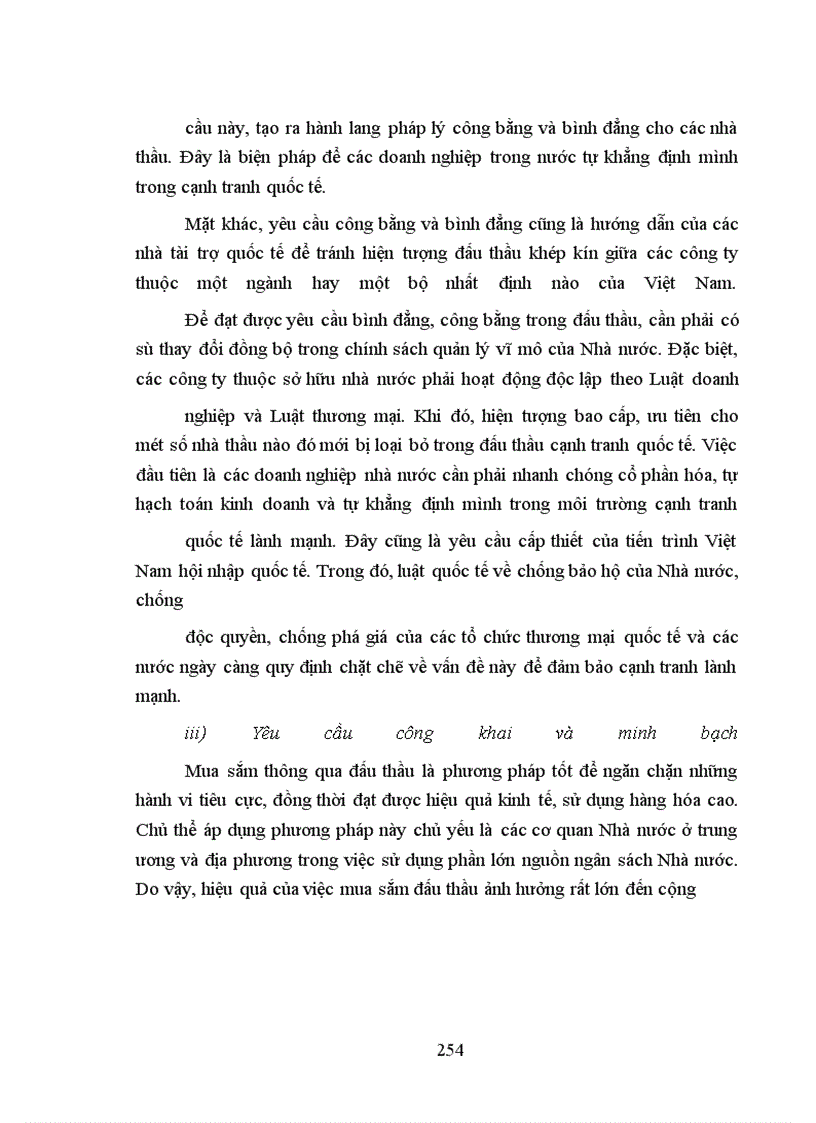 cầu này, tạo ra hành lang pháp lý công bằng và bình đẳng cho các nhà thầu. Đây là biện pháp để các doanh nghiệp trong nước tự khẳng định mình trong cạnh tranh quốc tế.

Mặt khác, yêu cầu công bằng và bình đẳng cũng là hướng dẫn của các nhà tài trợ quốc tế để tránh hiện tượng đấu thầu khép kín giữa các công ty thuộc một ngành hay một bộ nhất định nào của Việt Nam.

Để đạt được yêu cầu bình đẳng, công bằng trong đấu thầu, cần phải có sù thay đổi đồng bộ trong chính sách quản lý vĩ mô của Nhà nước. Đặc biệt, các công ty thuộc sở hữu nhà nước phải hoạt động độc lập theo Luật doanh

nghiệp và Luật thương mại. Khi đó, hiện tượng bao cấp, ưu tiên cho mét số nhà thầu nào đó mới bị loại bỏ trong đấu thầu cạnh tranh quốc tế. Việc đầu tiên là các doanh nghiệp nhà nước cần phải nhanh chóng cổ phần hóa, tự hạch toán kinh doanh và tự khẳng định mình trong môi trường cạnh tranh

quốc tế lành mạnh. Đây cũng là yêu cầu cấp thiết của tiến trình Việt Nam hội nhập quốc tế. Trong đó, luật quốc tế về chống bảo hộ của Nhà nước, chống

độc quyền, chống phá giá của các tổ chức thương mại quốc tế và các nước ngày càng quy định chặt chẽ về vấn đề này để đảm bảo cạnh tranh lành mạnh.

iii) Yêu cầu công khai và minh bạch

Mua sắm thông qua đấu thầu là phương pháp tốt để ngăn chặn những hành vi tiêu cực, đồng thời đạt được hiệu quả kinh tế, sử dụng hàng hóa cao. Chủ thể áp dụng phương pháp này chủ yếu là các cơ quan Nhà nước ở trung ương và địa phương trong việc sử dụng phần lớn nguồn ngân sách Nhà nước. Do vậy, hiệu quả của việc mua sắm đấu thầu ảnh hưởng rất lớn đến cộng

254